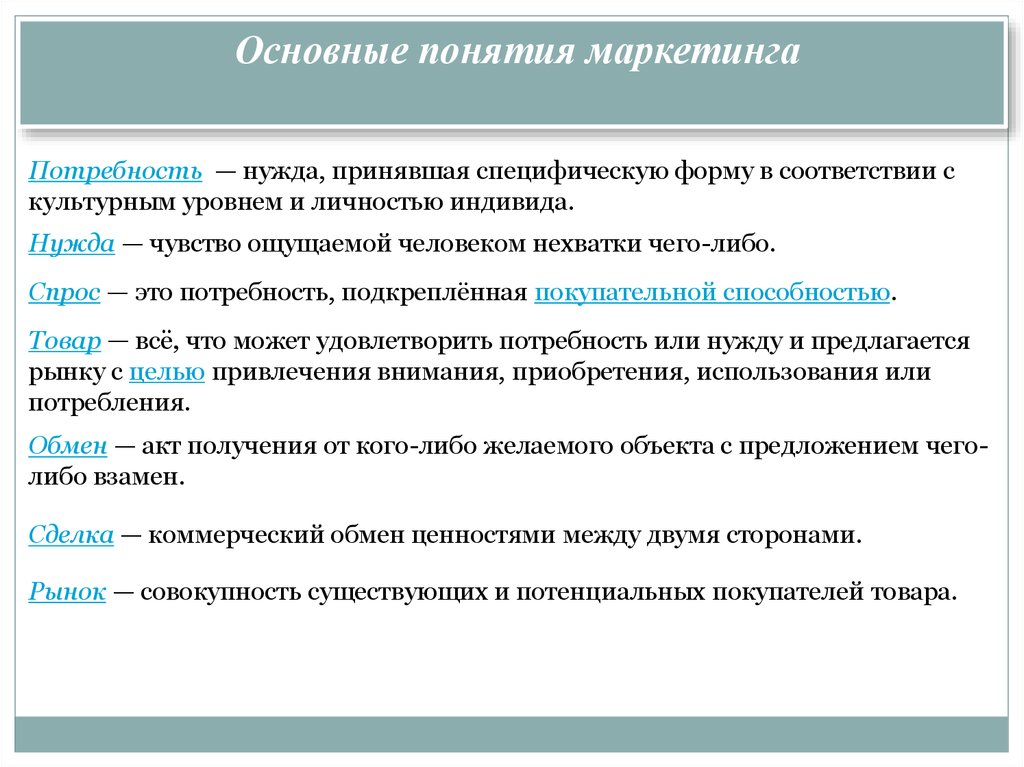 Основные понятия маркетинга

Потребность — нужда, принявшая специфическую форму в соответствии с культурным уровнем и личностью индивида.

Нужда — чувство ощущаемой человеком нехватки чего-либо.

Спрос — это потребность, подкреплённая покупательной способностью.

Товар — всё, что может удовлетворить потребность или нужду и предлагается рынку с целью привлечения внимания, приобретения, использования или потребления.

Обмен — акт получения от кого-либо желаемого объекта с предложением чего-либо взамен.

Сделка — коммерческий обмен ценностями между двумя сторонами.

Рынок — совокупность существующих и потенциальных покупателей товара.